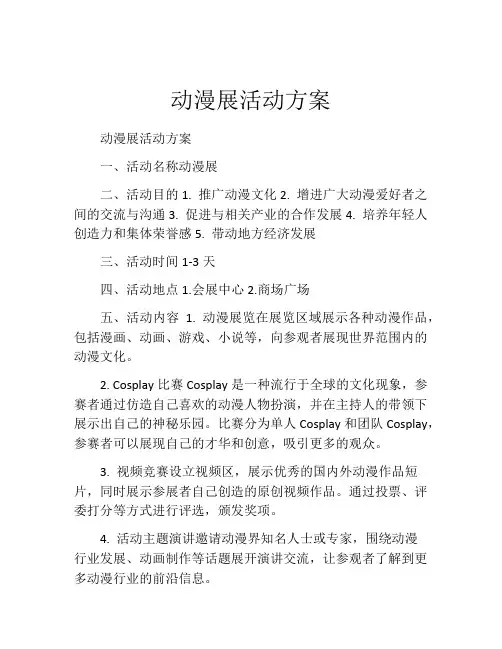 动漫展活动方案

动漫展活动方案

一、活动名称动漫展

二、活动目的 1. 推广动漫文化 2. 增进广大动漫爱好者之间的交流与沟通 3. 促进与相关产业的合作发展 4. 培养年轻人创造力和集体荣誉感 5. 带动地方经济发展

三、活动时间 1-3 天

四、活动地点 1.会展中心 2.商场广场

五、活动内容 1. 动漫展览在展览区域展示各种动漫作品，包括漫画、动画、游戏、小说等，向参观者展现世界范围内的动漫文化。

2. Cosplay 比赛 Cosplay 是一种流行于全球的文化现象，参赛者通过仿造自己喜欢的动漫人物扮演，并在主持人的带领下展示出自己的神秘乐园。比赛分为单人 Cosplay 和团队 Cosplay，参赛者可以展现自己的才华和创意，吸引更多的观众。

3. 视频竞赛设立视频区，展示优秀的国内外动漫作品短片，同时展示参展者自己创造的原创视频作品。通过投票、评委打分等方式进行评选，颁发奖项。

4. 活动主题演讲邀请动漫界知名人士或专家，围绕动漫行业发展、动画制作等话题展开演讲交流，让参观者了解到更多动漫行业的前沿信息。